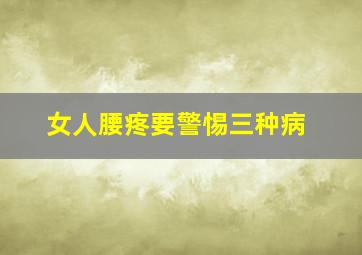 女人腰疼要警惕三种病